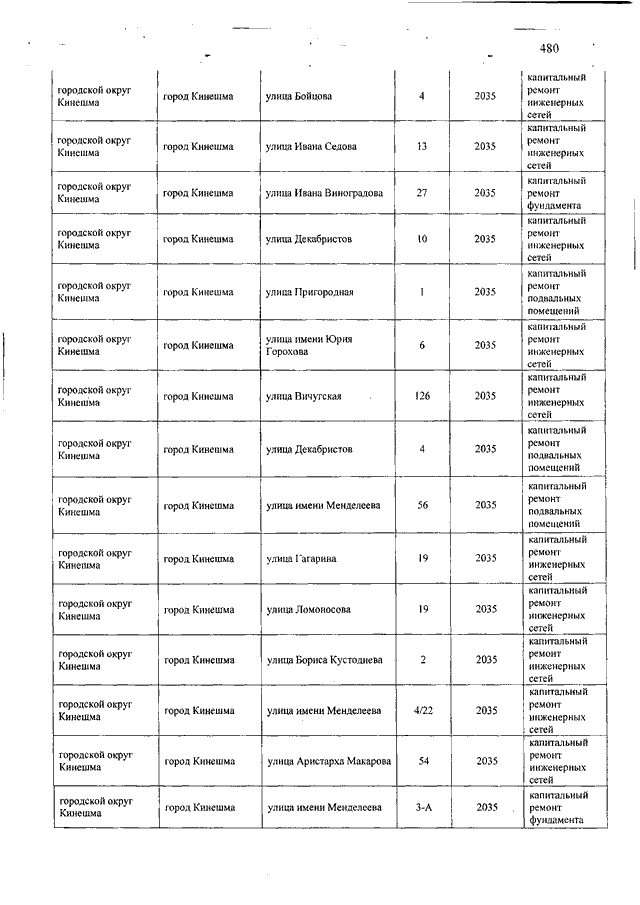 480

| | | | | | |
|---|---|---|---|---|---|
| городской округ Кинешма | город Кинешма | улица Бойцова | 4 | 2035 | капитальный ремонт инженерных сетей |
| городской округ Кинешма | город Кинешма | улица Ивана Седова | 13 | 2035 | капитальный ремонт инженерных сетей |
| городской округ Кинешма | город Кинешма | улица Ивана Виноградова | 27 | 2035 | капитальный ремонт фундамента |
| городской округ Кинешма | город Кинешма | улица Декабристов | 10 | 2035 | капитальный ремонт инженерных сетей |
| городской округ Кинешма | город Кинешма | улица Пригородная | 1 | 2035 | капитальный ремонт подвальных помещений |
| городской округ Кинешма | город Кинешма | улица имени Юрия Горохова | 6 | 2035 | капитальный ремонт инженерных сетей |
| городской округ Кинешма | город Кинешма | улица Вичугская | 126 | 2035 | капитальный ремонт инженерных сетей |
| городской округ Кинешма | город Кинешма | улица Декабристов | 4 | 2035 | капитальный ремонт подвальных помещений |
| городской округ Кинешма | город Кинешма | улица имени Менделеева | 56 | 2035 | капитальный ремонт подвальных помещений |
| городской округ Кинешма | город Кинешма | улица Гагарина | 19 | 2035 | капитальный ремонт инженерных сетей |
| городской округ Кинешма | город Кинешма | улица Ломоносова | 19 | 2035 | капитальный ремонт инженерных сетей |
| городской округ Кинешма | город Кинешма | улица Бориса Кустодиева | 2 | 2035 | капитальный ремонт инженерных сетей |
| городской округ Кинешма | город Кинешма | улица имени Менделеева | 4/22 | 2035 | капитальный ремонт инженерных сетей |
| городской округ Кинешма | город Кинешма | улица Аристарха Макарова | 54 | 2035 | капитальный ремонт инженерных сетей |
| городской округ Кинешма | город Кинешма | улица имени Менделеева | 3-А | 2035 | капитальный ремонт фундамента |